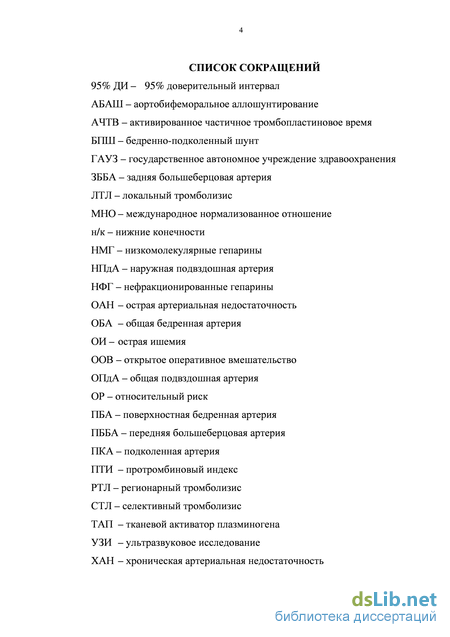 4

СПИСОК СОКРАЩЕНИЙ

95% ДИ – 95% доверительный интервал

АБАШ – аортобифеморальное аллошунтирование

АЧТВ – активированное частичное тромбопластиновое время

БПШ – бедренно-подколенный шунт

ГАУЗ – государственное автономное учреждение здравоохранения

ЗББА – задняя большеберцовая артерия

ЛТЛ – локальный тромболизис

МНО – международное нормализованное отношение

н/к – нижние конечности

НМГ – низкомолекулярные гепарины

НПдА – наружная подвздошная артерия

НФГ – нефракционированные гепарины

ОАН – острая артериальная недостаточность

ОБА – общая бедренная артерия

ОИ – острая ишемия

ООВ – открытое оперативное вмешательство

ОПдА – общая подвздошная артерия

ОР – относительный риск

ПБА – поверхностная бедренная артерия

ПББА – передняя большеберцовая артерия

ПКА – подколенная артерия

ПТИ – протромбиновый индекс

РТЛ – регионарный тромболизис

СТЛ – селективный тромболизис

ТАП – тканевой активатор плазминогена

УЗИ – ультразвуковое исследование

ХАН – хроническая артериальная недостаточность

dsLib.net
библиотека диссертаций